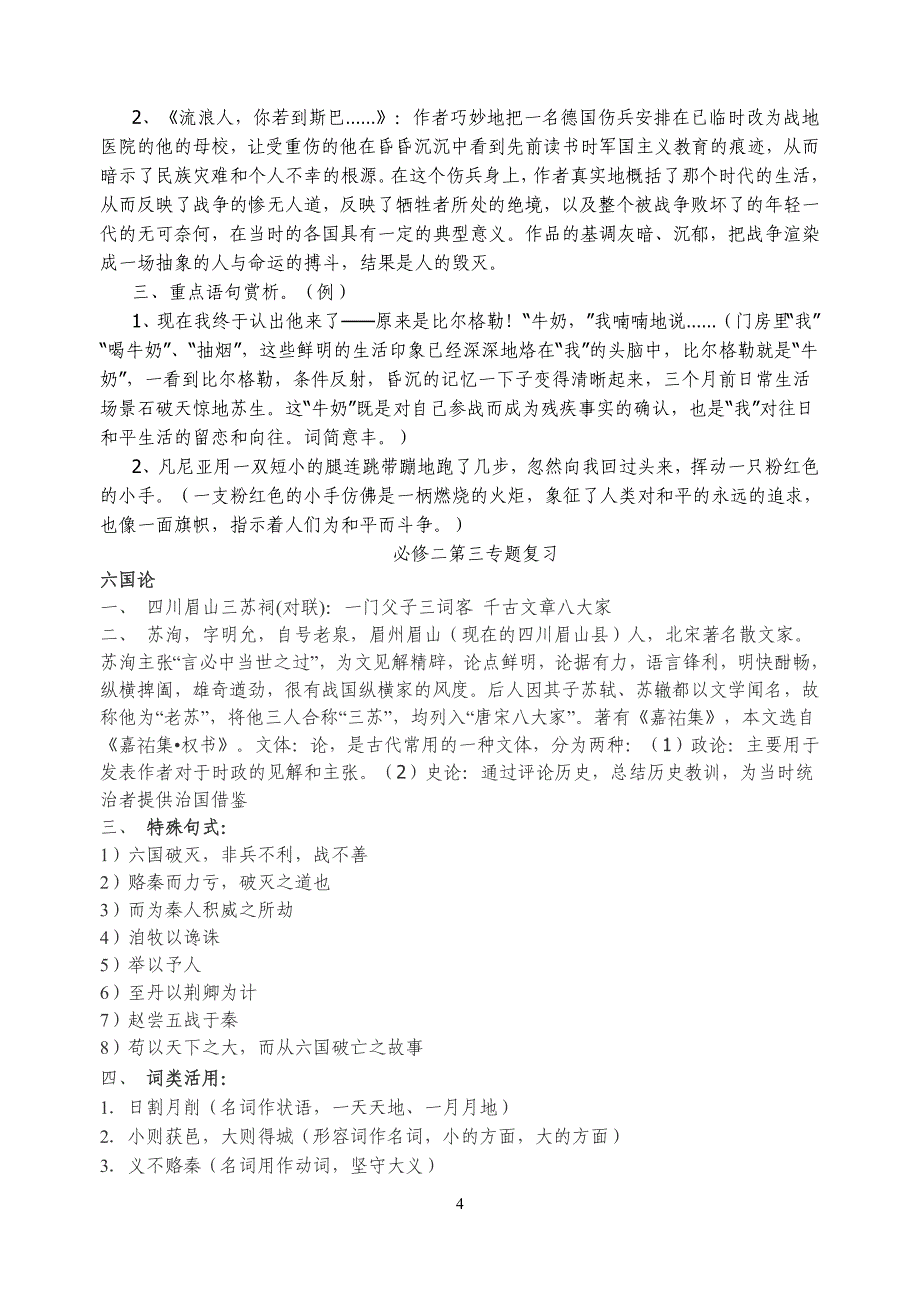 2、《流浪人，你若到斯巴......》：作者巧妙地把一名德国伤兵安排在已临时改为战地医院的他的母校，让受重伤的他在昏昏沉沉中看到先前读书时军国主义教育的痕迹，从而暗示了民族灾难和个人不幸的根源。在这个伤兵身上，作者真实地概括了那个时代的生活，从而反映了战争的惨无人道，反映了牺牲者所处的绝境，以及整个被战争败坏了的年轻一代的无可奈何，在当时的各国具有一定的典型意义。作品的基调灰暗、沉郁，把战争渲染成一场抽象的人与命运的搏斗，结果是人的毁灭。

三、重点语句赏析。（例）

1、现在我终于认出他来了——原来是比尔格勒！“牛奶，”我喃喃地说......（门房里“我”“喝牛奶”、“抽烟”，这些鲜明的生活印象已经深深地烙在“我”的头脑中，比尔格勒就是“牛奶”，一看到比尔格勒，条件反射，昏沉的记忆一下子变得清晰起来，三个月前日常生活场景石破天惊地苏生。这“牛奶”既是对自己参战而成为残疾事实的确认，也是“我”对往日和平生活的留恋和向往。词简意丰。）

2、凡尼亚用一双短小的腿连跳带蹦地跑了几步，忽然向我回过头来，挥动一只粉红色的小手。（一支粉红色的小手仿佛是一柄燃烧的火炬，象征了人类对和平的永远的追求，也像一面旗帜，指示着人们为和平而斗争。）

必修二第三专题复习

六国论

一、 四川眉山三苏祠(对联): 一门父子三词客 千古文章八大家

二、 苏洵，字明允，自号老泉，眉州眉山（现在的四川眉山县）人，北宋著名散文家。苏洵主张“言必中当世之过”，为文见解精辟，论点鲜明，论据有力，语言锋利，明快酣畅，纵横捭阖，雄奇遒劲，很有战国纵横家的风度。后人因其子苏轼、苏辙都以文学闻名，故称他为“老苏”，将他三人合称“三苏”，均列入“唐宋八大家”。著有《嘉祐集》，本文选自《嘉祐集•权书》。文体：论，是古代常用的一种文体，分为两种：（1）政论：主要用于发表作者对于时政的见解和主张。（2）史论：通过评论历史，总结历史教训，为当时统治者提供治国借鉴

三、 特殊句式:

1）六国破灭，非兵不利，战不善

2）赂秦而力亏，破灭之道也

3）而为秦人积威之所劫

4）洎牧以谗诛

5）举以予人

6）至丹以荆卿为计

7）赵尝五战于秦

8）苟以天下之大，而从六国破亡之故事

四、 词类活用:

1. 日割月削（名词作状语，一天天地、一月月地）

2. 小则获邑，大则得城（形容词作名词，小的方面，大的方面）

3. 义不赂秦（名词用作动词，坚守大义）

4